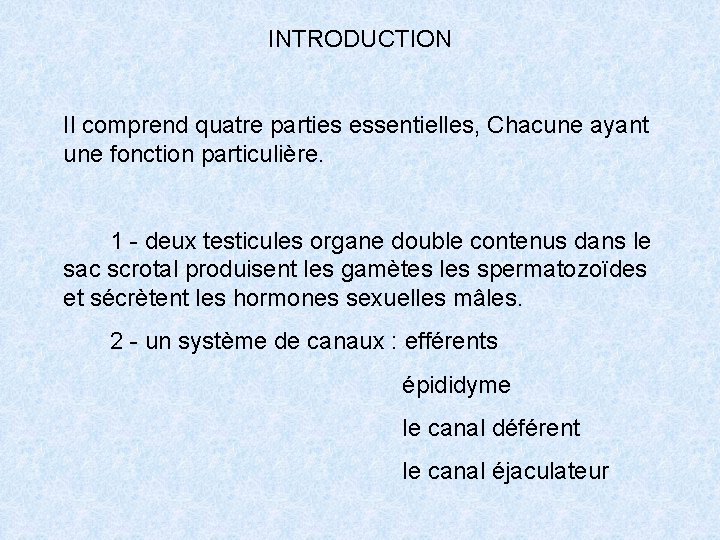 INTRODUCTION

Il comprend quatre parties essentielles, Chacune ayant une fonction particulière.

1 - deux testicules organe double contenus dans le sac scrotal produisent les gamètes les spermatozoïdes et sécrètent les hormones sexuelles mâles.

2 - un système de canaux : efférents

épididyme

le canal déférent

le canal éjaculateur